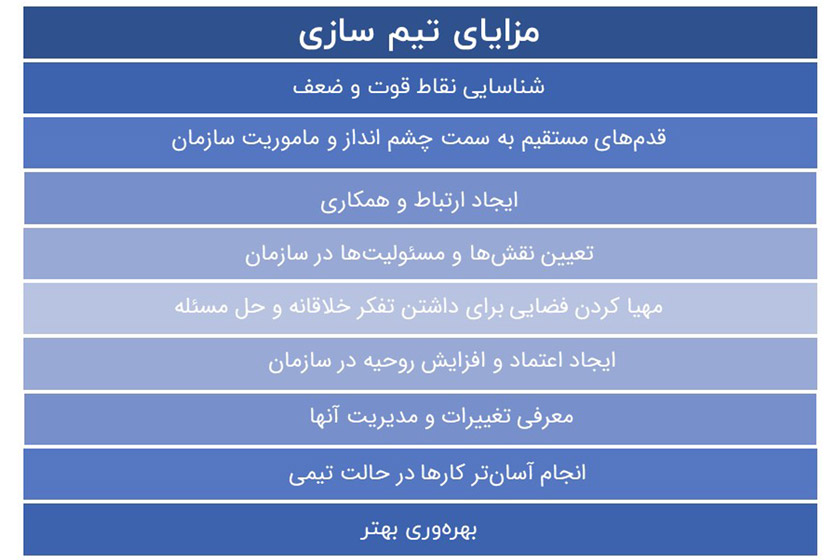 مزایای تیم سازی

شناسایی نقاط قوت و ضعف

قدم‌های مستقیم به سمت چشم انداز و ماموریت سازمان

ایجاد ارتباط و همکاری

تعیین نقش‌ها و مسئولیت‌ها در سازمان

مهیا کردن فضایی برای داشتن تفکر خلاقانه و حل مسئله

ایجاد اعتماد و افزایش روحیه در سازمان

معرفی تغییرات و مدیریت آنها

انجام آسان‌تر کارها در حالت تیمی

بهره‌وری بهتر